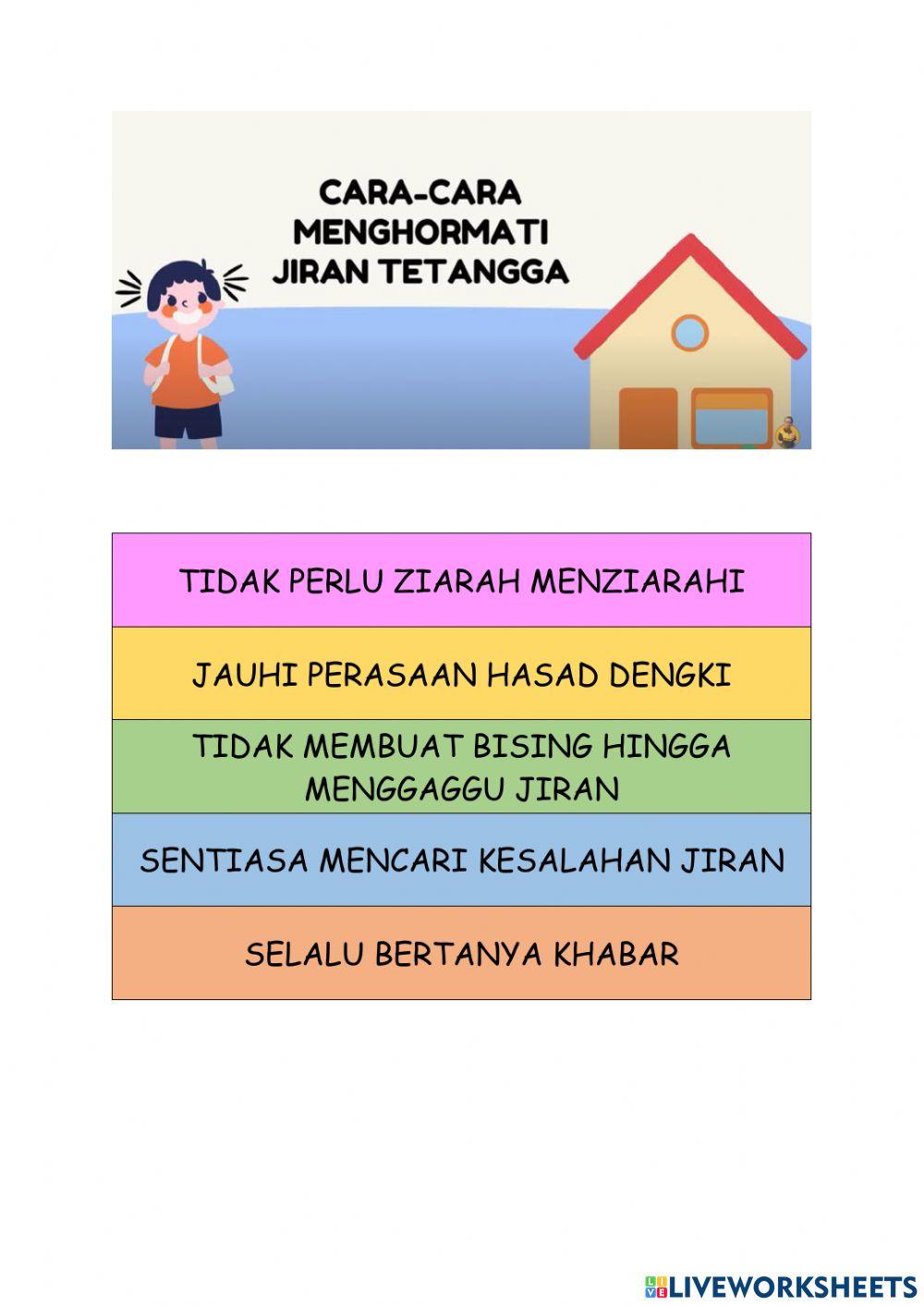 CARA-CARA MENGHORMATI JIRAN TETANGGA

TIDAK PERLU ZIARAH MENZIARAHI

JAUHI PERASAAN HASAD DENGKI

TIDAK MEMBUAT BISING HINGGA MENGGAGGU JIRAN

SENTIASA MENCARI KESALAHAN JIRAN

SELALU BERTANYA KHABAR

LIVEWORKSHEETS